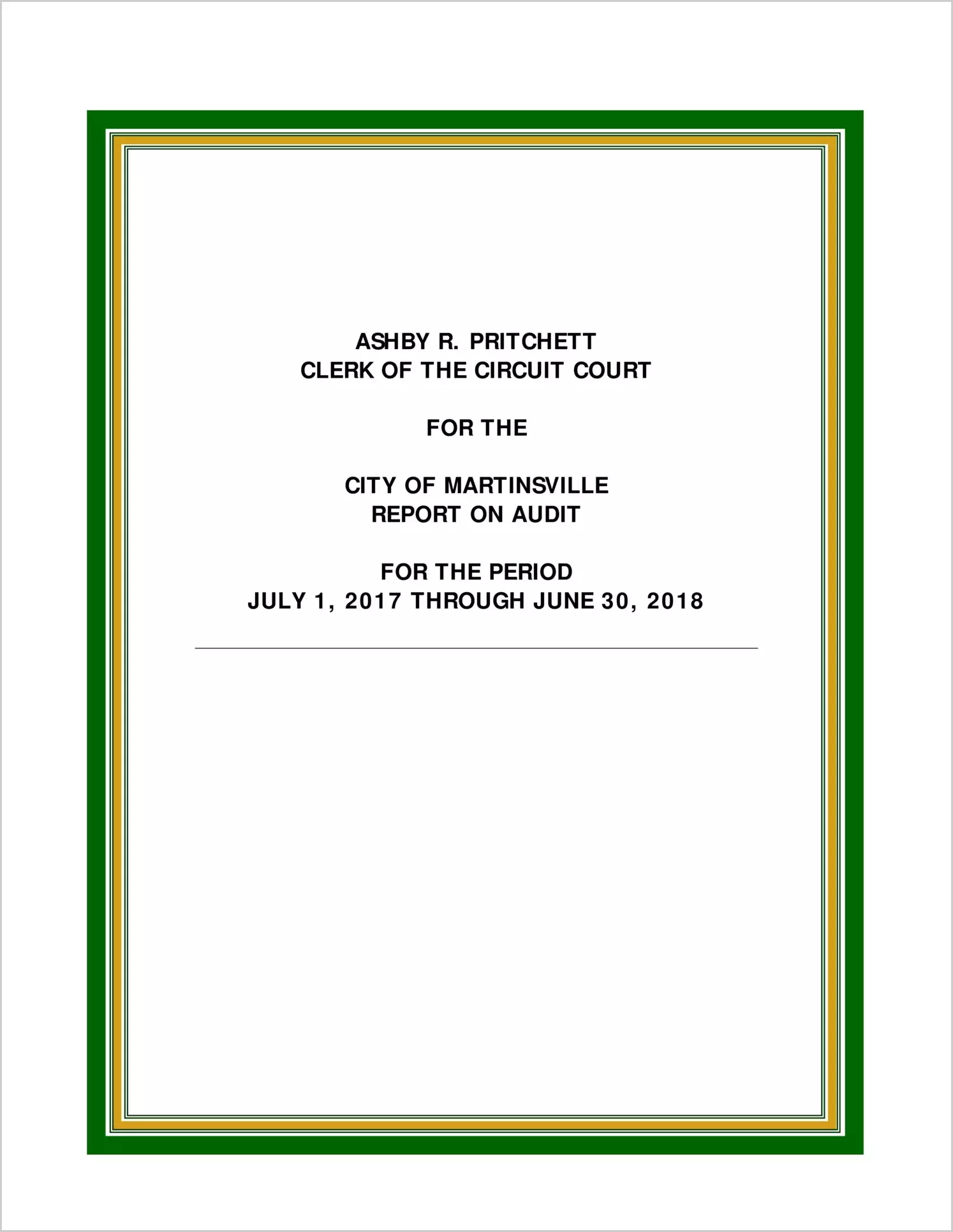 ASHBY R. PRITCHETT
CLERK OF THE CIRCUIT COURT

FOR THE

CITY OF MARTINSVILLE
REPORT ON AUDIT

FOR THE PERIOD
JULY 1, 2017 THROUGH JUNE 30, 2018